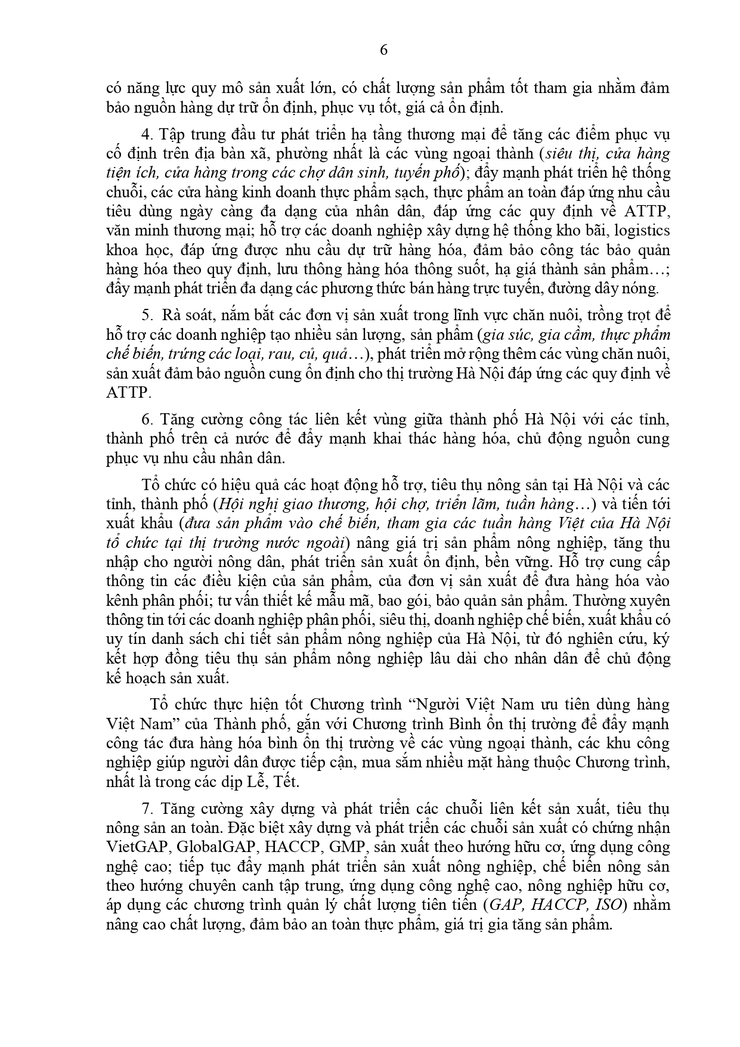 6

có năng lực quy mô sản xuất lớn, có chất lượng sản phẩm tốt tham gia nhằm đảm bảo nguồn hàng dự trữ ổn định, phục vụ tốt, giá cả ổn định.

4. Tập trung đầu tư phát triển hạ tầng thương mại để tăng các điểm phục vụ cố định trên địa bàn xã, phường nhất là các vùng ngoại thành (siêu thị, cửa hàng tiện ích, cửa hàng trong các chợ dân sinh, tuyến phố); đẩy mạnh phát triển hệ thống chuỗi, các cửa hàng kinh doanh thực phẩm sạch, thực phẩm an toàn đáp ứng nhu cầu tiêu dùng ngày càng đa dạng của nhân dân, đáp ứng các quy định về ATTP, văn minh thương mại; hỗ trợ các doanh nghiệp xây dựng hệ thống kho bãi, logistics khoa học, đáp ứng được nhu cầu dự trữ hàng hóa, đảm bảo công tác bảo quản hàng hóa theo quy định, lưu thông hàng hóa thông suốt, hạ giá thành sản phẩm…; đẩy mạnh phát triển đa dạng các phương thức bán hàng trực tuyến, đường dây nóng.

5. Rà soát, nắm bắt các đơn vị sản xuất trong lĩnh vực chăn nuôi, trồng trọt để hỗ trợ các doanh nghiệp tạo nhiều sản lượng, sản phẩm (gia súc, gia cầm, thực phẩm chế biến, trứng các loại, rau, củ, quả…), phát triển mở rộng thêm các vùng chăn nuôi, sản xuất đảm bảo nguồn cung ổn định cho thị trường Hà Nội đáp ứng các quy định về ATTP.

6. Tăng cường công tác liên kết vùng giữa thành phố Hà Nội với các tỉnh, thành phố trên cả nước để đẩy mạnh khai thác hàng hóa, chủ động nguồn cung phục vụ nhu cầu nhân dân.

Tổ chức có hiệu quả các hoạt động hỗ trợ, tiêu thụ nông sản tại Hà Nội và các tỉnh, thành phố (Hội nghị giao thương, hội chợ, triển lãm, tuần hàng…) và tiến tới xuất khẩu (đưa sản phẩm vào chế biến, tham gia các tuần hàng Việt của Hà Nội tổ chức tại thị trường nước ngoài) nâng giá trị sản phẩm nông nghiệp, tăng thu nhập cho người nông dân, phát triển sản xuất ổn định, bền vững. Hỗ trợ cung cấp thông tin các điều kiện của sản phẩm, của đơn vị sản xuất để đưa hàng hóa vào kênh phân phối; tư vấn thiết kế mẫu mã, bao gói, bảo quản sản phẩm. Thường xuyên thông tin tới các doanh nghiệp phân phối, siêu thị, doanh nghiệp chế biến, xuất khẩu có uy tín danh sách chi tiết sản phẩm nông nghiệp của Hà Nội, từ đó nghiên cứu, ký kết hợp đồng tiêu thụ sản phẩm nông nghiệp lâu dài cho nhân dân để chủ động kế hoạch sản xuất.

Tổ chức thực hiện tốt Chương trình "Người Việt Nam ưu tiên dùng hàng Việt Nam" của Thành phố, gắn với Chương trình Bình ổn thị trường để đẩy mạnh công tác đưa hàng hóa bình ổn thị trường về các vùng ngoại thành, các khu công nghiệp giúp người dân được tiếp cận, mua sắm nhiều mặt hàng thuộc Chương trình, nhất là trong các dịp Lễ, Tết.

7. Tăng cường xây dựng và phát triển các chuỗi liên kết sản xuất, tiêu thụ nông sản an toàn. Đặc biệt xây dựng và phát triển các chuỗi sản xuất có chứng nhận VietGAP, GlobalGAP, HACCP, GMP, sản xuất theo hướng hữu cơ, ứng dụng công nghệ cao; tiếp tục đẩy mạnh phát triển sản xuất nông nghiệp, chế biến nông sản theo hướng chuyên canh tập trung, ứng dụng công nghệ cao, nông nghiệp hữu cơ, áp dụng các chương trình quản lý chất lượng tiên tiến (GAP, HACCP, ISO) nhằm nâng cao chất lượng, đảm bảo an toàn thực phẩm, giá trị gia tăng sản phẩm.